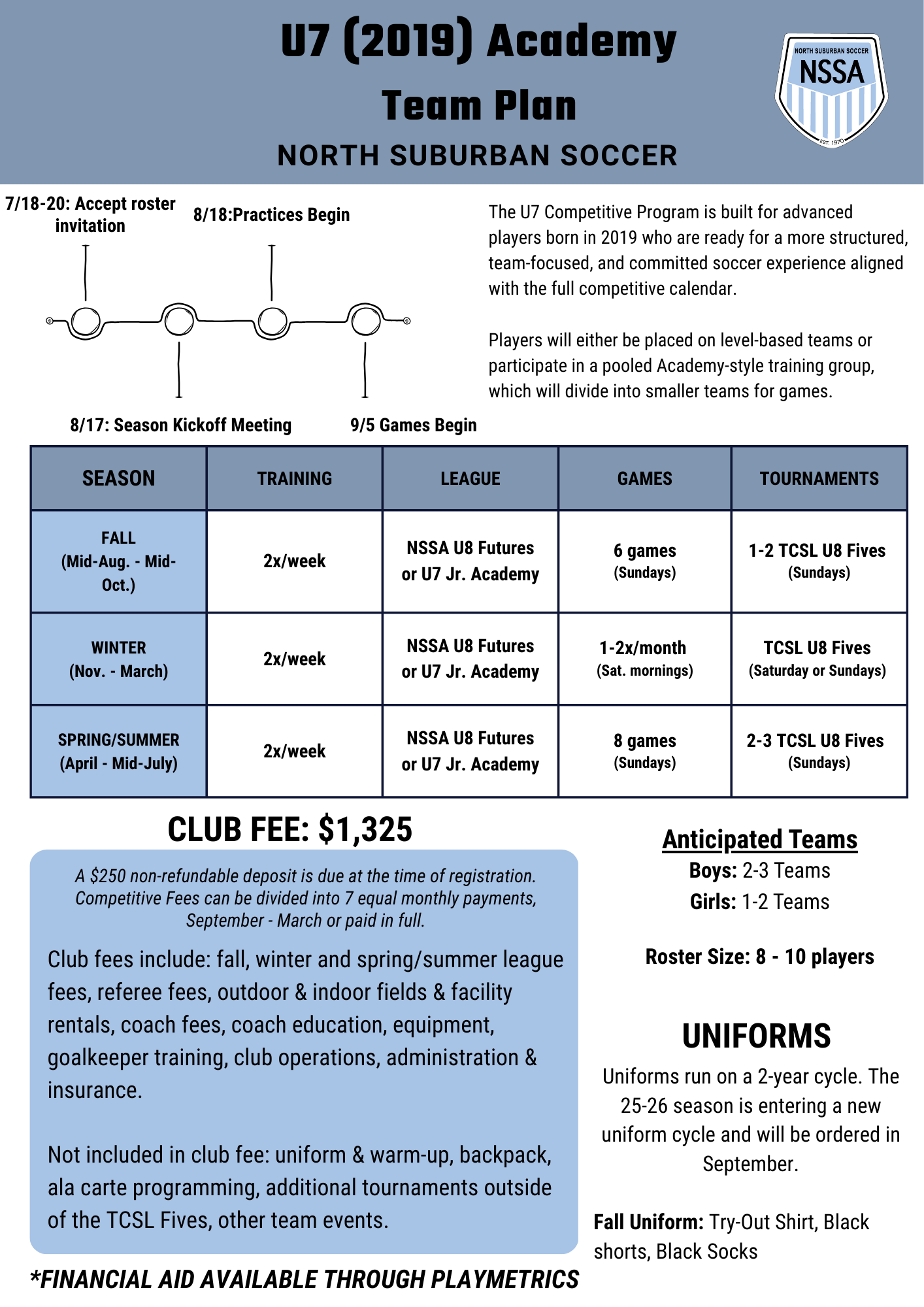 U7 (2019) Academy
Team Plan
NORTH SUBURBAN SOCCER

NORTH SUBURBAN SOCCER
NSSA
EST. 1970

7/18-20: Accept roster invitation

8/18:Practices Begin

8/17: Season Kickoff Meeting

9/5 Games Begin

The U7 Competitive Program is built for advanced players born in 2019 who are ready for a more structured, team-focused, and committed soccer experience aligned with the full competitive calendar.

Players will either be placed on level-based teams or participate in a pooled Academy-style training group, which will divide into smaller teams for games.

| SEASON | TRAINING | LEAGUE | GAMES | TOURNAMENTS |
|---|---|---|---|---|
| FALL (Mid-Aug. - Mid-Oct.) | 2x/week | NSSA U8 Futures or U7 Jr. Academy | 6 games (Sundays) | 1-2 TCSL U8 Fives (Sundays) |
| WINTER (Nov. - March) | 2x/week | NSSA U8 Futures or U7 Jr. Academy | 1-2x/month (Sat. mornings) | TCSL U8 Fives (Saturday or Sundays) |
| SPRING/SUMMER (April - Mid-July) | 2x/week | NSSA U8 Futures or U7 Jr. Academy | 8 games (Sundays) | 2-3 TCSL U8 Fives (Sundays) |

CLUB FEE: $1,325

A $250 non-refundable deposit is due at the time of registration. Competitive Fees can be divided into 7 equal monthly payments, September - March or paid in full.

Club fees include: fall, winter and spring/summer league fees, referee fees, outdoor & indoor fields & facility rentals, coach fees, coach education, equipment, goalkeeper training, club operations, administration & insurance.

Not included in club fee: uniform & warm-up, backpack, ala carte programming, additional tournaments outside of the TCSL Fives, other team events.

*FINANCIAL AID AVAILABLE THROUGH PLAYMETRICS

Anticipated Teams
Boys: 2-3 Teams
Girls: 1-2 Teams

Roster Size: 8 - 10 players

UNIFORMS
Uniforms run on a 2-year cycle. The 25-26 season is entering a new uniform cycle and will be ordered in September.

Fall Uniform: Try-Out Shirt, Black shorts, Black Socks